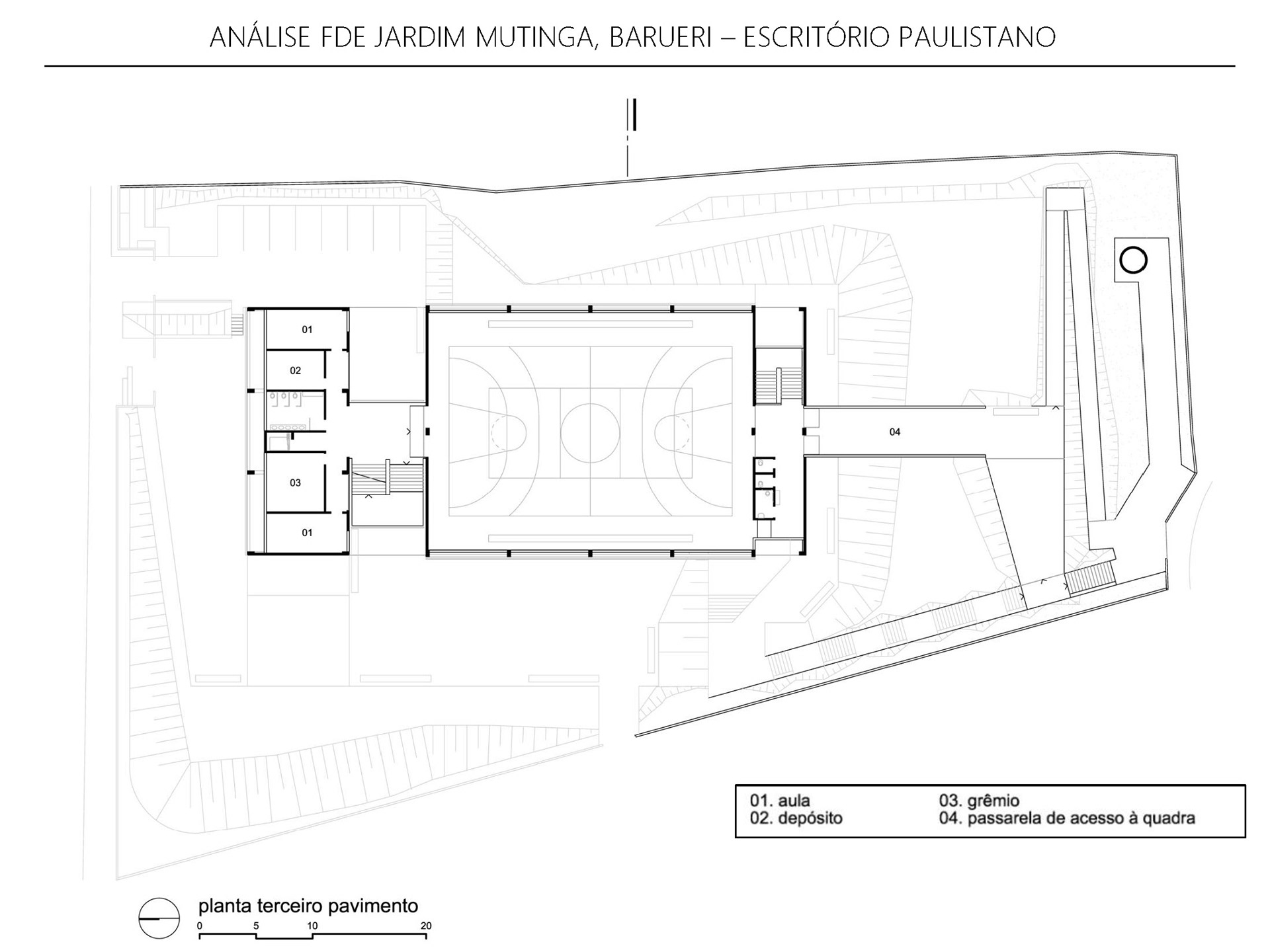 ANÁLISE FDE JARDIM MUTINGA, BARUERI – ESCRITÓRIO PAULISTANO

01

02

03

01

04

01. aula
02. depósito
03. grêmio
04. passarela de acesso à quadra

planta terceiro pavimento

0 5 10 20